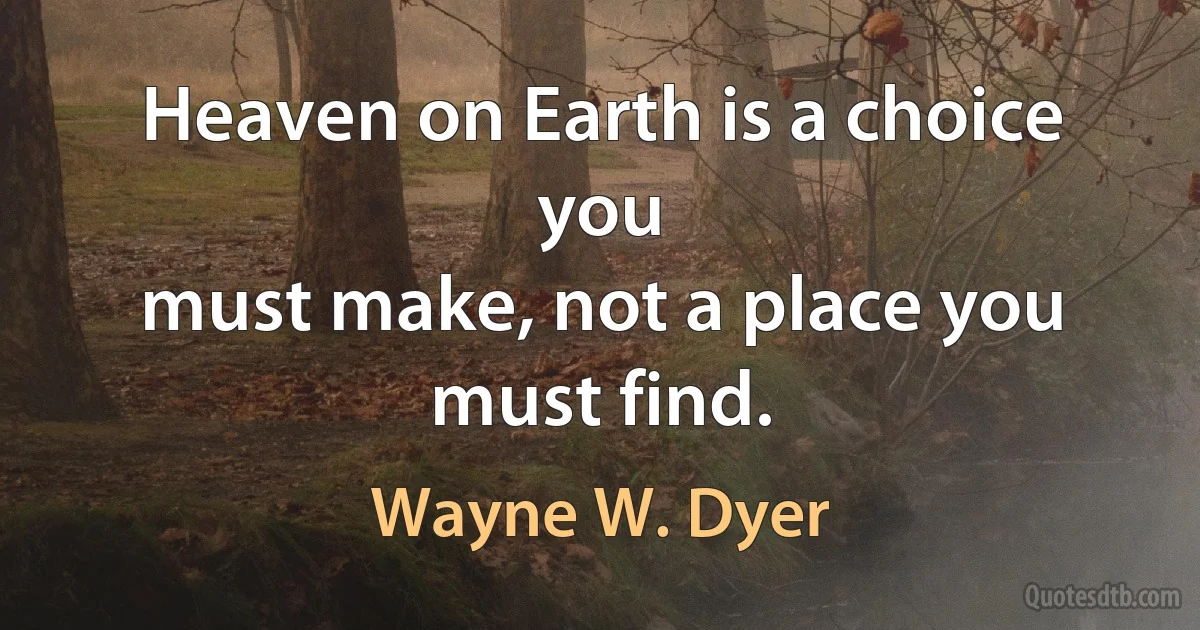 Heaven on Earth is a choice you
must make, not a place you must find.

Wayne W. Dyer

Quotesdtb.com